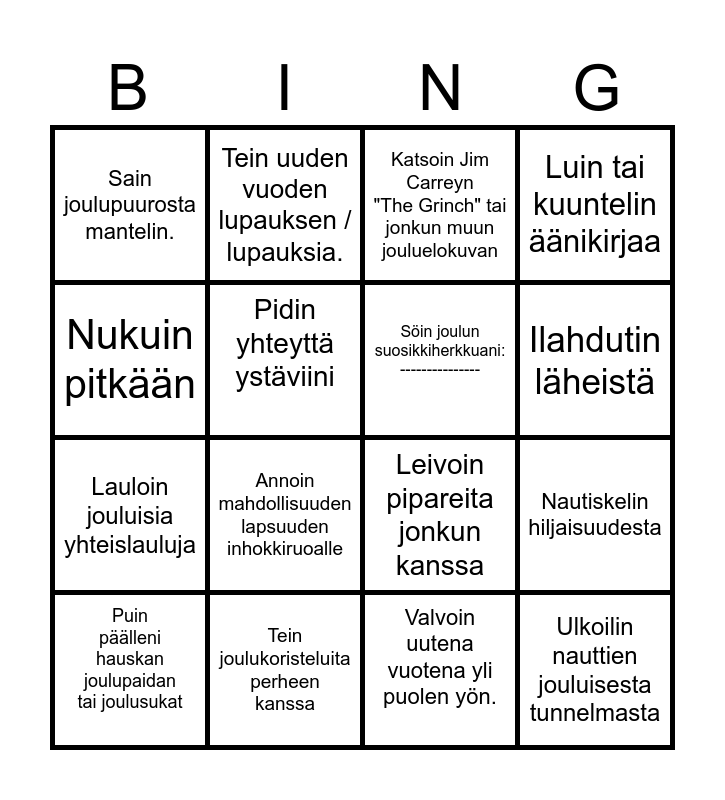 | B | I | N | G |
|---|---|---|---|
| Sain joulupuurosta mantelin. | Tein uuden vuoden lupauksen / lupauksia. | Katsoin Jim Carreyn "The Grinch" tai jonkun muun jouluelokuvan | Luin tai kuuntelin äänikirjaa |
| Nukuin pitkään | Pidin yhteyttä ystäviini | Söin joulun suosikkiherkkuani: --------------- | Ilahdutin läheistä |
| Lauloin jouluisia yhteislauluja | Annoin mahdollisuuden lapsuuden inhokkiruoalle | Leivoin pipareita jonkun kanssa | Nautiskelin hiljaisuudesta |
| Puin päälleni hauskan joulupaidan tai joulusukat | Tein joulukoristeluita perheen kanssa | Valvoin uutena vuotena yli puolen yön. | Ulkoilin nauttien jouluisesta tunnelmasta |